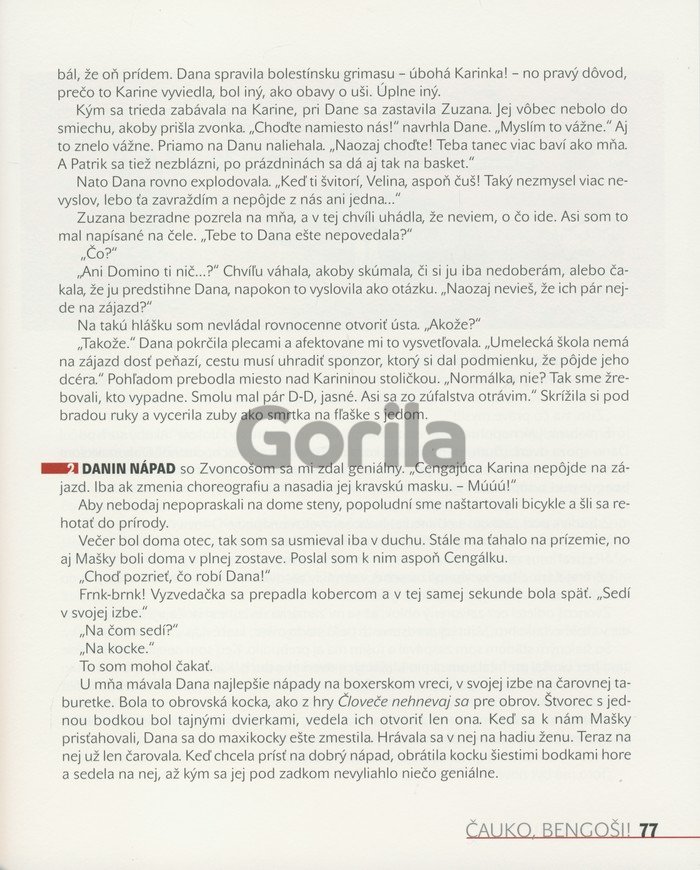 bál, že oň prídem. Dana spravila bolestínsku grimasu – úbohá Karinka! – no pravý dôvod, prečo to Karine vyviedla, bol iný, ako obavy o uši. Úplne iný.

Kým sa trieda zabávala na Karine, pri Dane sa zastavila Zuzana. Jej vôbec nebolo do smiechu, akoby prišla zvonka. „Choďte namiesto nás!" navrhla Dane. „Myslím to vážne." Aj to znelo vážne. Priamo na Danu naliehala. „Naozaj choďte! Teba tanec viac baví ako mňa. A Patrik sa tiež nezblázni, po prázdninách sa dá aj tak na basket."

Nato Dana rovno explodovala. „Keď ti švitorí, Velina, aspoň čuš! Taký nezmysel viac nevyslov, lebo ťa zavraždím a nepôjde z nás ani jedna..."

Zuzana bezradne pozrela na mňa, a v tej chvíli uhádla, že neviem, o čo ide. Asi som to mal napísané na čele. „Tebe to Dana ešte nepovedala?"

„Čo?"

„Ani Domino ti nič...?" Chvíľu váhala, akoby skúmala, či si ju iba nedoberám, alebo čakala, že ju predstihne Dana, napokon to vyslovila ako otázku. „Naozaj nevieš, že ich pár nejde na zájazd?"

Na takú hlášku som nevládal rovnocenne otvoriť ústa. „Akože?"

„Takože." Dana pokrčila plecami a afektovane mi to vysvetľovala. „Umelecká škola nemá na zájazd dosť peňazí, cestu musí uhradiť sponzor, ktorý si dal podmienku, že pôjde jeho dcéra." Pohľadom prebodla miesto nad Karininou stoličkou. „Normálka, nie? Tak sme žrebovali, kto vypadne. Smolu mal pár D-D, jasné. Asi sa zo zúfalstva otrávim." Skrížila si pod bradou ruky a vycerila zuby ako smrtka na fľaške s jedom.

Gorila

2 DANIN NÁPAD so Zvoncošom sa mi zdal geniálny. „Cengajúca Karina nepôjde na zájazd. Iba ak zmenia choreografiu a nasadia jej kravskú masku. – Múúú!"

Aby nebodaj nepopraskali na dome steny, popoludní sme naštartovali bicykle a šli sa rehotať do prírody.

Večer bol doma otec, tak som sa usmieval iba v duchu. Stále ma ťahalo na prízemie, no aj Mašky boli doma v plnej zostave. Poslal som k nim aspoň Cengálku.

„Choď pozrieť, čo robí Dana!"

Frnk-brnk! Vyzvedačka sa prepadla kobercom a v tej samej sekunde bola späť. „Sedí v svojej izbe."

„Na čom sedí?"

„Na kocke."

To som mohol čakať.

U mňa mávala Dana najlepšie nápady na boxerskom vreci, v svojej izbe na čarovnej taburetke. Bola to obrovská kocka, ako z hry Človeče nehnevaj sa pre obrov. Štvorec s jednou bodkou bol tajnými dvierkami, vedela ich otvoriť len ona. Keď sa k nám Mašky prisťahovali, Dana sa do maxikocky ešte zmestila. Hrávala sa v nej na hadiu ženu. Teraz na nej už len čarovala. Keď chcela prísť na dobrý nápad, obrátila kocku šiestimi bodkami hore a sedela na nej, až kým sa jej pod zadkom nevyliahlo niečo geniálne.

ČAUKO, BENGOŠI! 77